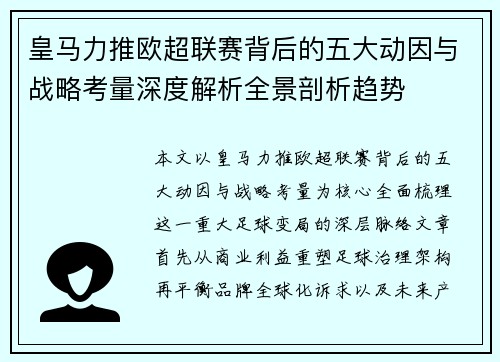 皇马力推欧超联赛背后的五大动因与战略考量深度解析全景剖析趋势

本文以皇马力推欧超联赛背后的五大动因与战略考量为核心全面梳理这一重大足球变局的深层脉络文章首先从商业利益重塑足球治理架构再平衡品牌全球化诉求以及未来产